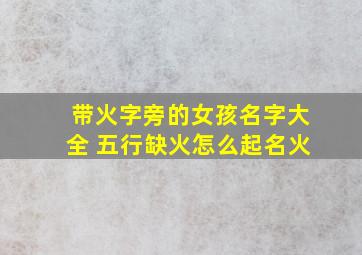 带火字旁的女孩名字大全 五行缺火怎么起名火